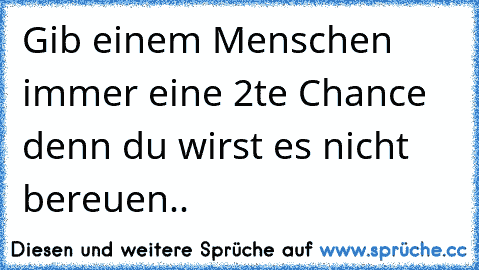 Gib einem Menschen immer eine 2te Chance denn du wirst es nicht bereuen..

Diesen und weitere Sprüche auf www.sprüche.cc